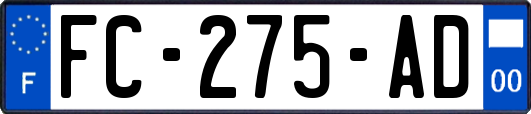 F
FC-275-AD
00